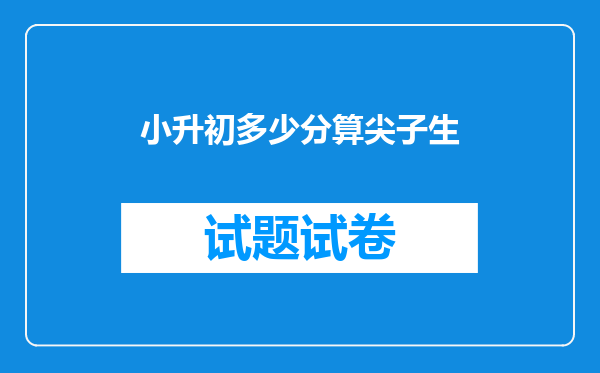 小升初多少分算尖子生

试题试卷